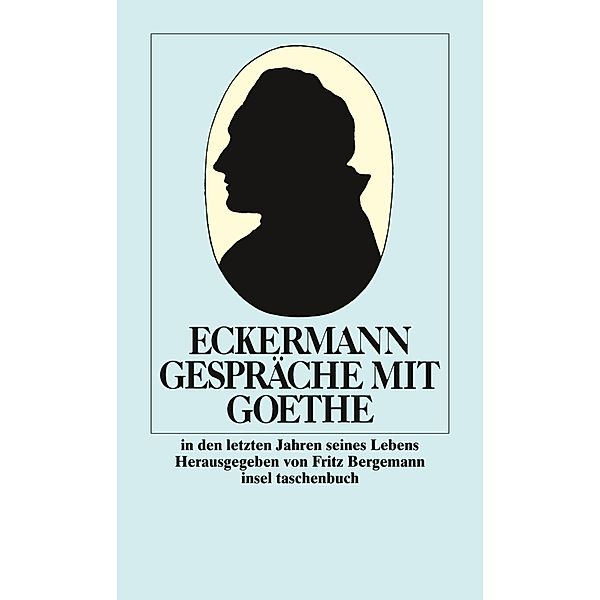 ECKERMANN
GESPRÄCHE MIT
GOETHE

in den letzten Jahren seines Lebens
Herausgegeben von Fritz Bergemann
insel taschenbuch